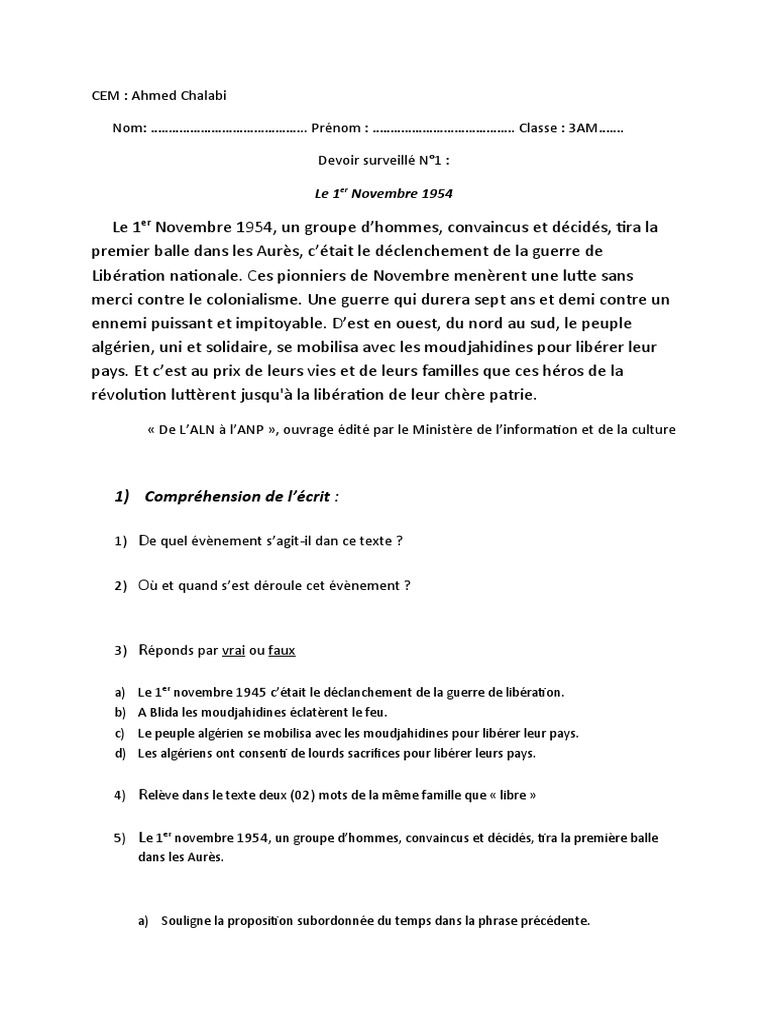 CEM : Ahmed Chalabi

Nom: …………………………………….. Prénom : ………………………………… Classe : 3AM…….

Devoir surveillé N°1 :

Le 1$^{er}$ Novembre 1954

Le 1$^{er}$ Novembre 1954, un groupe d'hommes, convaincus et décidés, tira la premier balle dans les Aurès, c'était le déclenchement de la guerre de Libération nationale. Ces pionniers de Novembre menèrent une lutte sans merci contre le colonialisme. Une guerre qui durera sept ans et demi contre un ennemi puissant et impitoyable. D'est en ouest, du nord au sud, le peuple algérien, uni et solidaire, se mobilisa avec les moudjahidines pour libérer leur pays. Et c'est au prix de leurs vies et de leurs familles que ces héros de la révolution luttèrent jusqu'à la libération de leur chère patrie.

« De L'ALN à l'ANP », ouvrage édité par le Ministère de l'information et de la culture

1) Compréhension de l'écrit :

1) De quel évènement s'agit-il dan ce texte ?

2) Où et quand s'est déroule cet évènement ?

3) Réponds par vrai ou faux

a) Le 1$^{er}$ novembre 1945 c'était le déclanchement de la guerre de libération.
b) A Blida les moudjahidines éclatèrent le feu.
c) Le peuple algérien se mobilisa avec les moudjahidines pour libérer leur pays.
d) Les algériens ont consenti de lourds sacrifices pour libérer leurs pays.

4) Relève dans le texte deux (02) mots de la même famille que « libre »

5) Le 1$^{er}$ novembre 1954, un groupe d'hommes, convaincus et décidés, tira la première balle dans les Aurès.

a) Souligne la proposition subordonnée du temps dans la phrase précédente.